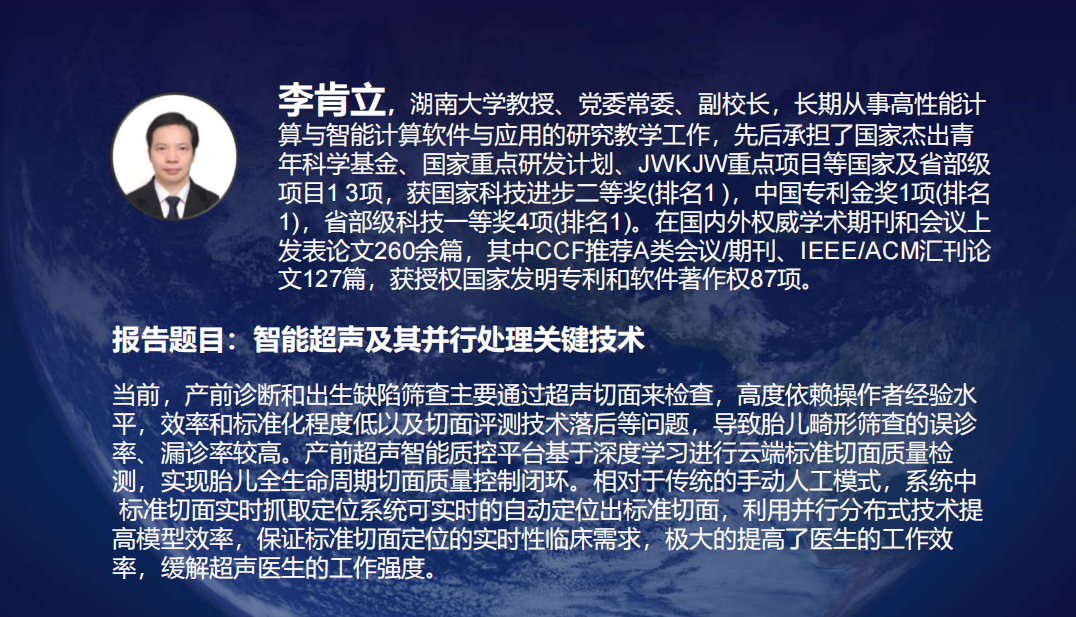 李肯立，湖南大学教授、党委常委、副校长，长期从事高性能计算与智能计算软件与应用的研究教学工作，先后承担了国家杰出青年科学基金、国家重点研发计划、JWKJW重点项目等国家及省部级项目13项，获国家科技进步二等奖(排名1)，中国专利金奖1项(排名1)，省部级科技一等奖4项(排名1)。在国内外权威学术期刊和会议上发表论文260余篇，其中CCF推荐A类会议/期刊、IEEE/ACM汇刊论文127篇，获授权国家发明专利和软件著作权87项。

报告题目：智能超声及其并行处理关键技术

当前，产前诊断和出生缺陷筛查主要通过超声切面来检查，高度依赖操作者经验水平，效率和标准化程度低以及切面评测技术落后等问题，导致胎儿畸形筛查的误诊率、漏诊率较高。产前超声智能质控平台基于深度学习进行云端标准切面质量检测，实现胎儿全生命周期切面质量控制闭环。相对于传统的手动人工模式，系统中标准切面实时抓取定位系统可实时的自动定位出标准切面，利用并行分布式技术提高模型效率，保证标准切面定位的实时性临床需求，极大的提高了医生的工作效率，缓解超声医生的工作强度。